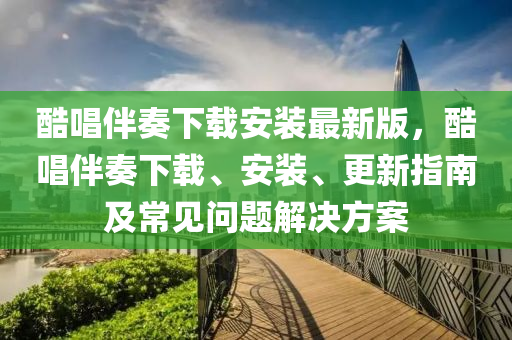 酷唱伴奏下载安装最新版，酷唱伴奏下载、安装、更新指南及常见问题解决方案